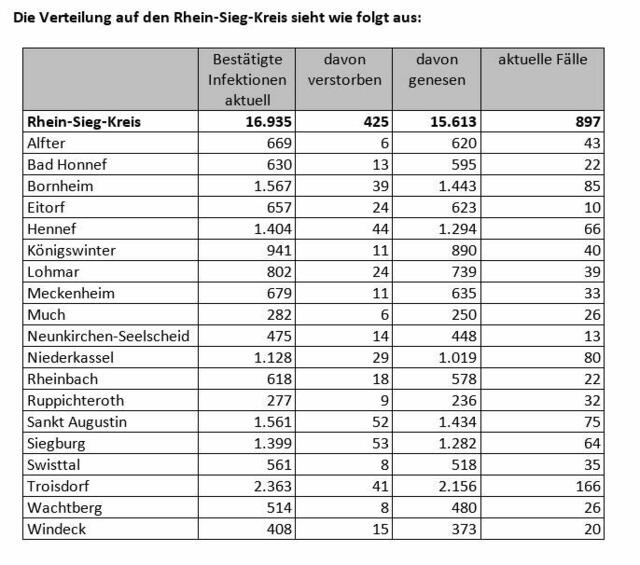 Die Verteilung auf den Rhein-Sieg-Kreis sieht wie folgt aus:

|  | Bestätigte Infektionen aktuell | davon verstorben | davon genesen | aktuelle Fälle |
|---|---|---|---|---|
| Rhein-Sieg-Kreis | 16.935 | 425 | 15.613 | 897 |
| Alfter | 669 | 6 | 620 | 43 |
| Bad Honnef | 630 | 13 | 595 | 22 |
| Bornheim | 1.567 | 39 | 1.443 | 85 |
| Eitorf | 657 | 24 | 623 | 10 |
| Hennef | 1.404 | 44 | 1.294 | 66 |
| Königswinter | 941 | 11 | 890 | 40 |
| Lohmar | 802 | 24 | 739 | 39 |
| Meckenheim | 679 | 11 | 635 | 33 |
| Much | 282 | 6 | 250 | 26 |
| Neunkirchen-Seelscheid | 475 | 14 | 448 | 13 |
| Niederkassel | 1.128 | 29 | 1.019 | 80 |
| Rheinbach | 618 | 18 | 578 | 22 |
| Ruppichteroth | 277 | 9 | 236 | 32 |
| Sankt Augustin | 1.561 | 52 | 1.434 | 75 |
| Siegburg | 1.399 | 53 | 1.282 | 64 |
| Swisttal | 561 | 8 | 518 | 35 |
| Troisdorf | 2.363 | 41 | 2.156 | 166 |
| Wachtberg | 514 | 8 | 480 | 26 |
| Windeck | 408 | 15 | 373 | 20 |